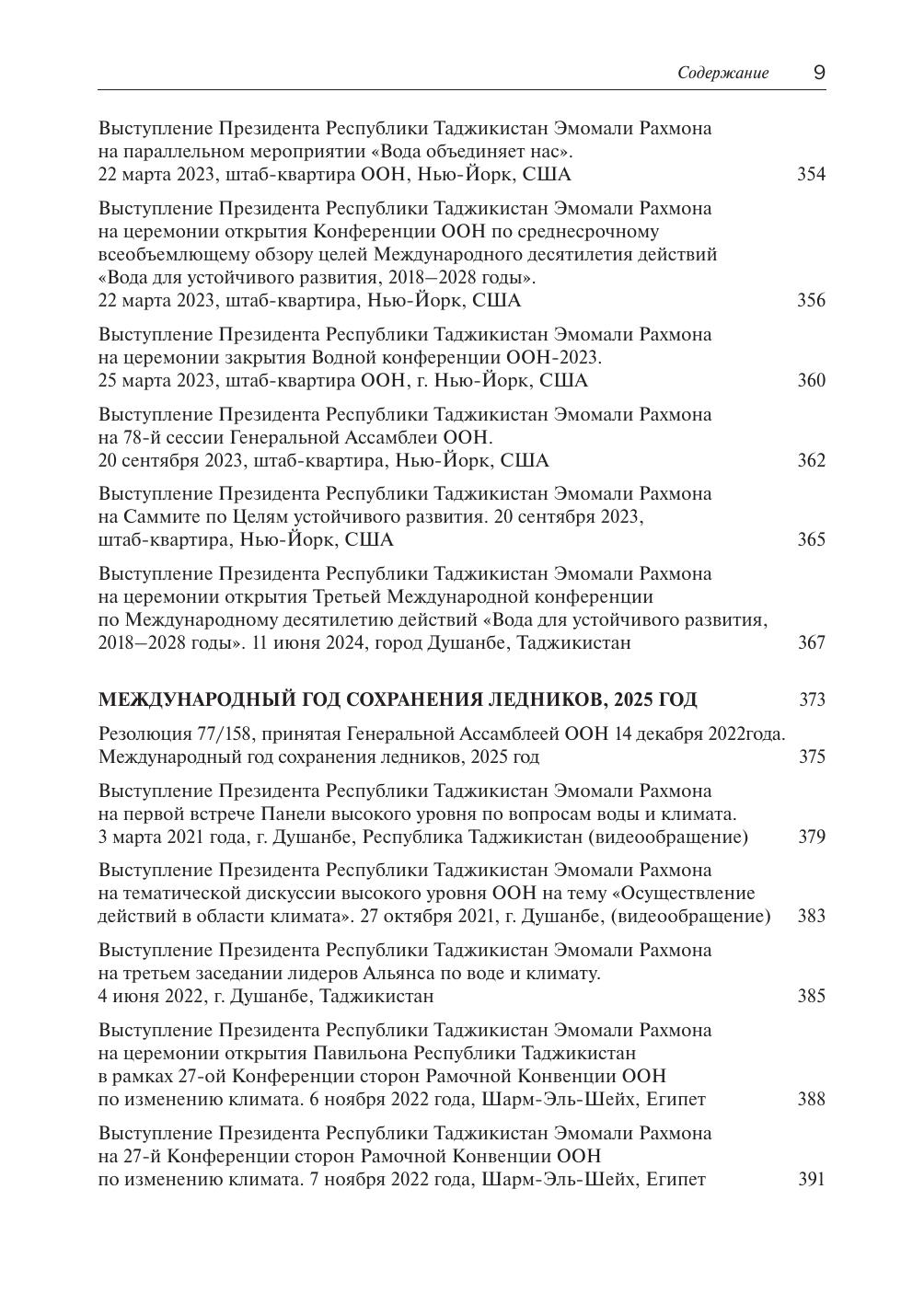 Содержание 9

Выступление Президента Республики Таджикистан Эмомали Рахмона на параллельном мероприятии «Вода объединяет нас». 22 марта 2023, штаб-квартира ООН, Нью-Йорк, США 354

Выступление Президента Республики Таджикистан Эмомали Рахмона на церемонии открытия Конференции ООН по среднесрочному всеобъемлющему обзору целей Международного десятилетия действий «Вода для устойчивого развития, 2018–2028 годы». 22 марта 2023, штаб-квартира, Нью-Йорк, США 356

Выступление Президента Республики Таджикистан Эмомали Рахмона на церемонии закрытия Водной конференции ООН-2023. 25 марта 2023, штаб-квартира ООН, г. Нью-Йорк, США 360

Выступление Президента Республики Таджикистан Эмомали Рахмона на 78-й сессии Генеральной Ассамблеи ООН. 20 сентября 2023, штаб-квартира, Нью-Йорк, США 362

Выступление Президента Республики Таджикистан Эмомали Рахмона на Саммите по Целям устойчивого развития. 20 сентября 2023, штаб-квартира, Нью-Йорк, США 365

Выступление Президента Республики Таджикистан Эмомали Рахмона на церемонии открытия Третьей Международной конференции по Международному десятилетию действий «Вода для устойчивого развития, 2018–2028 годы». 11 июня 2024, город Душанбе, Таджикистан 367

МЕЖДУНАРОДНЫЙ ГОД СОХРАНЕНИЯ ЛЕДНИКОВ, 2025 ГОД 373

Резолюция 77/158, принятая Генеральной Ассамблеей ООН 14 декабря 2022года. Международный год сохранения ледников, 2025 год 375

Выступление Президента Республики Таджикистан Эмомали Рахмона на первой встрече Панели высокого уровня по вопросам воды и климата. 3 марта 2021 года, г. Душанбе, Республика Таджикистан (видеообращение) 379

Выступление Президента Республики Таджикистан Эмомали Рахмона на тематической дискуссии высокого уровня ООН на тему «Осуществление действий в области климата». 27 октября 2021, г. Душанбе, (видеообращение) 383

Выступление Президента Республики Таджикистан Эмомали Рахмона на третьем заседании лидеров Альянса по воде и климату. 4 июня 2022, г. Душанбе, Таджикистан 385

Выступление Президента Республики Таджикистан Эмомали Рахмона на церемонии открытия Павильона Республики Таджикистан в рамках 27-ой Конференции сторон Рамочной Конвенции ООН по изменению климата. 6 ноября 2022 года, Шарм-Эль-Шейх, Египет 388

Выступление Президента Республики Таджикистан Эмомали Рахмона на 27-й Конференции сторон Рамочной Конвенции ООН по изменению климата. 7 ноября 2022 года, Шарм-Эль-Шейх, Египет 391